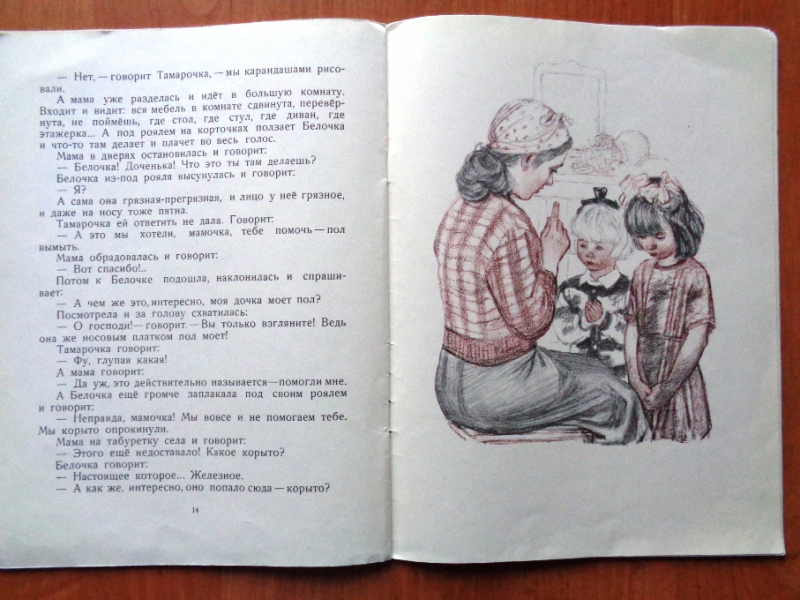 — Нет, — говорит Тамарочка, — мы карандашами рисовали.

А мама уже разделась и идёт в большую комнату. Входит и видит: вся мебель в комнате сдвинута, перевёрнута, не поймёшь, где стол, где стул, где диван, где этажерка... А под роялем на корточках ползает Белочка и что-то там делает и плачет во весь голос.

Мама в дверях остановилась и говорит:

— Белочка! Доченька! Что это ты там делаешь?

Белочка из-под рояля высунулась и говорит:

— Я?

А сама она грязная-прегрязная, и лицо у неё грязное, и даже на носу тоже пятна.

Тамарочка ей ответить не дала. Говорит:

— А это мы хотели, мамочка, тебе помочь — пол вымыть.

Мама обрадовалась и говорит:

— Вот спасибо!..

Потом к Белочке подошла, наклонилась и спрашивает:

— А чем же это, интересно, моя дочка моет пол?

Посмотрела и за голову схватилась:

— О господи! — говорит. — Вы только взгляните! Ведь она же носовым платком пол моет!

Тамарочка говорит:

— Фу, глупая какая!

А мама говорит:

— Да уж, это действительно называется — помогли мне.

А Белочка ещё громче заплакала под своим роялем и говорит:

— Неправда, мамочка! Мы вовсе и не помогаем тебе. Мы корыто опрокинули.

Мама на табуретку села и говорит:

— Этого ещё недоставало! Какое корыто?

Белочка говорит:

— Настоящее которое... Железное.

— А как же, интересно, оно попало сюда — корыто?

14